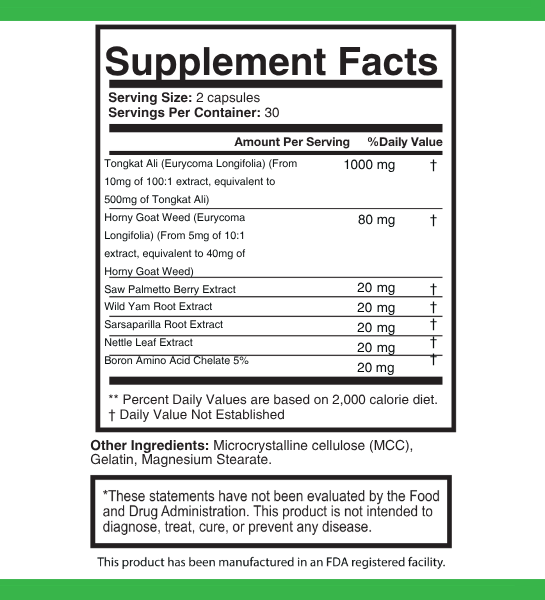 Supplement Facts

Serving Size: 2 capsules
Servings Per Container: 30

| | Amount Per Serving | %Daily Value |
|---|---|---|
| Tongkat Ali (Eurycoma Longifolia) (From 10mg of 100:1 extract, equivalent to 500mg of Tongkat Ali) | 1000 mg | † |
| Horny Goat Weed (Eurycoma Longifolia) (From 5mg of 10:1 extract, equivalent to 40mg of Horny Goat Weed) | 80 mg | † |
| Saw Palmetto Berry Extract | 20 mg | † |
| Wild Yam Root Extract | 20 mg | † |
| Sarsaparilla Root Extract | 20 mg | † |
| Nettle Leaf Extract | 20 mg | † |
| Boron Amino Acid Chelate 5% | 20 mg | † |

** Percent Daily Values are based on 2,000 calorie diet.
† Daily Value Not Established

Other Ingredients: Microcrystalline cellulose (MCC), Gelatin, Magnesium Stearate.

*These statements have not been evaluated by the Food and Drug Administration. This product is not intended to diagnose, treat, cure, or prevent any disease.

This product has been manufactured in an FDA registered facility.